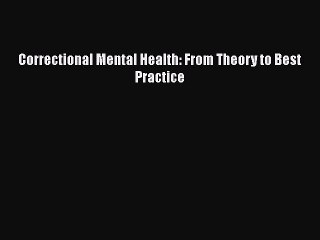 Correctional Mental Health: From Theory to Best Practice